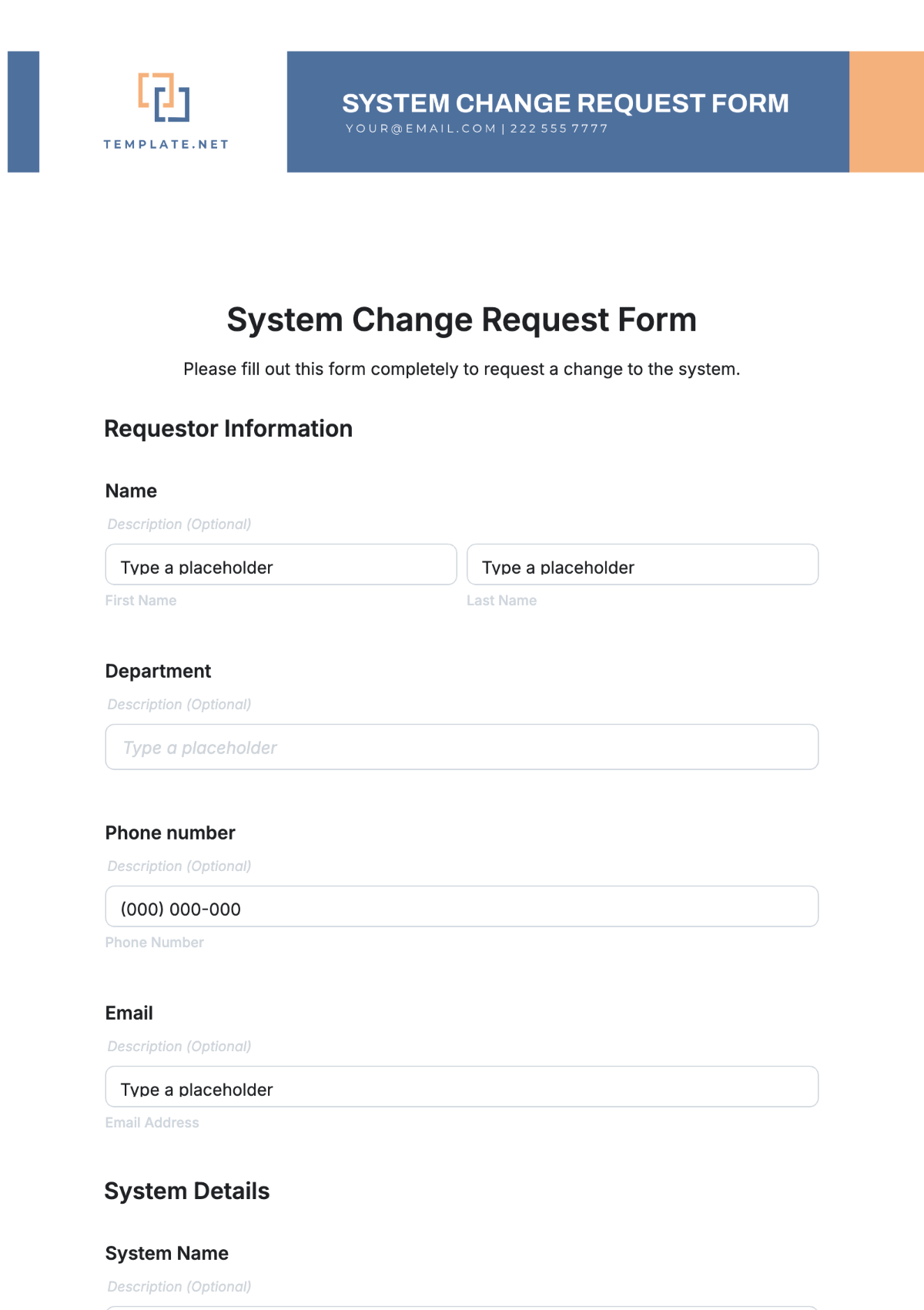 TEMPLATE.NET

SYSTEM CHANGE REQUEST FORM
YOUR@EMAIL.COM | 222 555 7777

System Change Request Form

Please fill out this form completely to request a change to the system.

Requestor Information

Name

Description (Optional)

Type a placeholder

First Name

Type a placeholder

Last Name

Department

Description (Optional)

Type a placeholder

Phone number

Description (Optional)

(000) 000-000

Phone Number

Email

Description (Optional)

Type a placeholder

Email Address

System Details

System Name

Description (Optional)